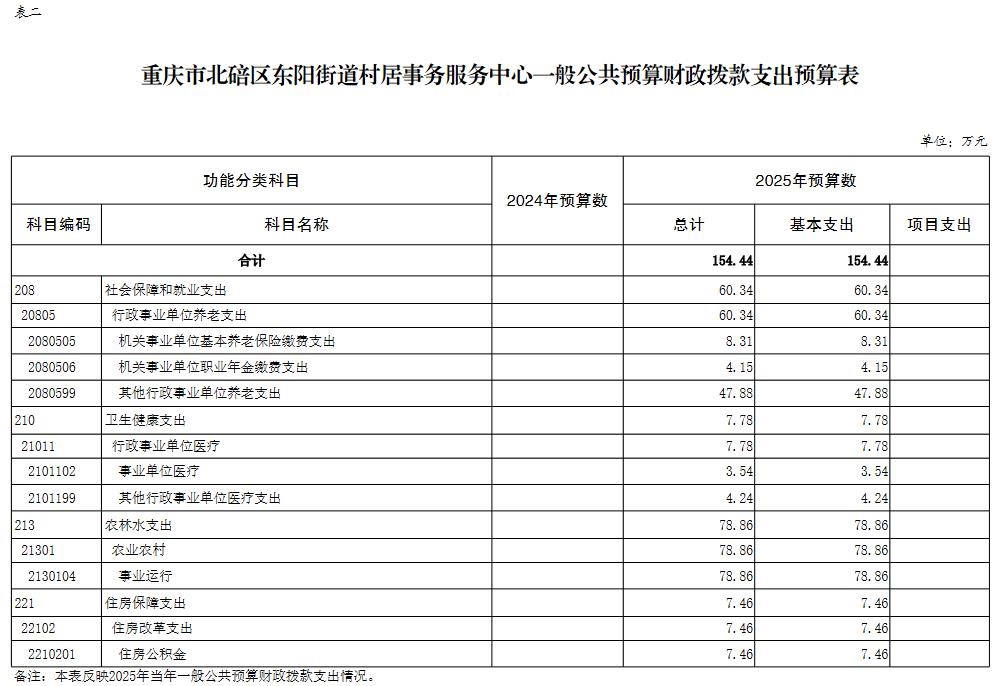 表二

重庆市北碚区东阳街道村居事务服务中心一般公共预算财政拨款支出预算表

单位：万元

| 功能分类科目 | | 2024年预算数 | 2025年预算数 | | |
|---|---|---|---|---|---|
| 科目编码 | 科目名称 | | 总计 | 基本支出 | 项目支出 |
| 合计 | | | 154.44 | 154.44 | |
| 208 | 社会保障和就业支出 | | 60.34 | 60.34 | |
| 20805 | 行政事业单位养老支出 | | 60.34 | 60.34 | |
| 2080505 | 机关事业单位基本养老保险缴费支出 | | 8.31 | 8.31 | |
| 2080506 | 机关事业单位职业年金缴费支出 | | 4.15 | 4.15 | |
| 2080599 | 其他行政事业单位养老支出 | | 47.88 | 47.88 | |
| 210 | 卫生健康支出 | | 7.78 | 7.78 | |
| 21011 | 行政事业单位医疗 | | 7.78 | 7.78 | |
| 2101102 | 事业单位医疗 | | 3.54 | 3.54 | |
| 2101199 | 其他行政事业单位医疗支出 | | 4.24 | 4.24 | |
| 213 | 农林水支出 | | 78.86 | 78.86 | |
| 21301 | 农业农村 | | 78.86 | 78.86 | |
| 2130104 | 事业运行 | | 78.86 | 78.86 | |
| 221 | 住房保障支出 | | 7.46 | 7.46 | |
| 22102 | 住房改革支出 | | 7.46 | 7.46 | |
| 2210201 | 住房公积金 | | 7.46 | 7.46 | |

备注：本表反映2025年当年一般公共预算财政拨款支出情况。